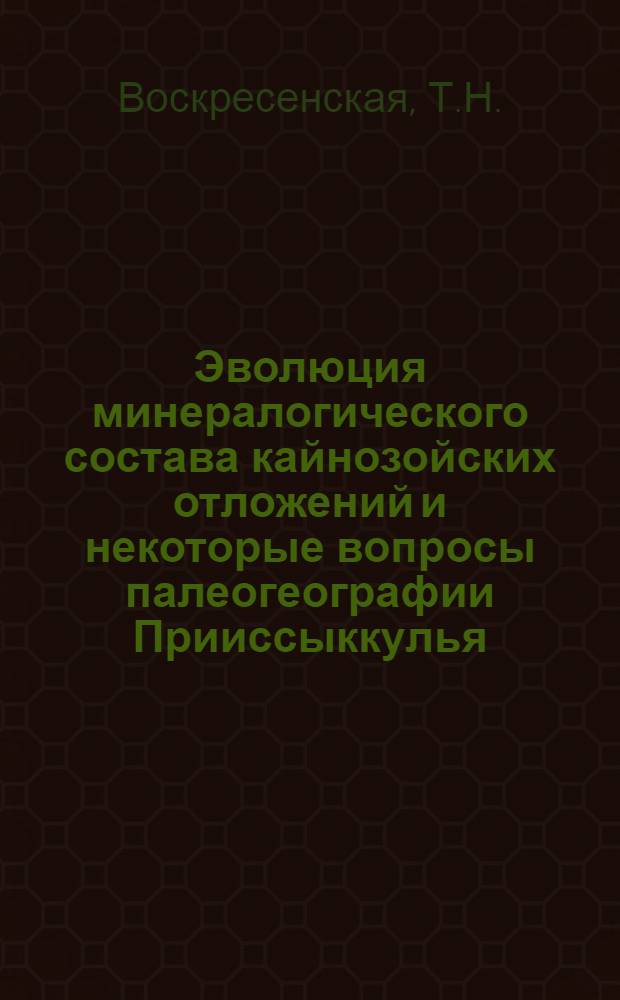 Воскресенская, Т.Н.

Эволюция минералогического состава кайнозойских отложений и некоторые вопросы палеогеографии Прииссыккулья